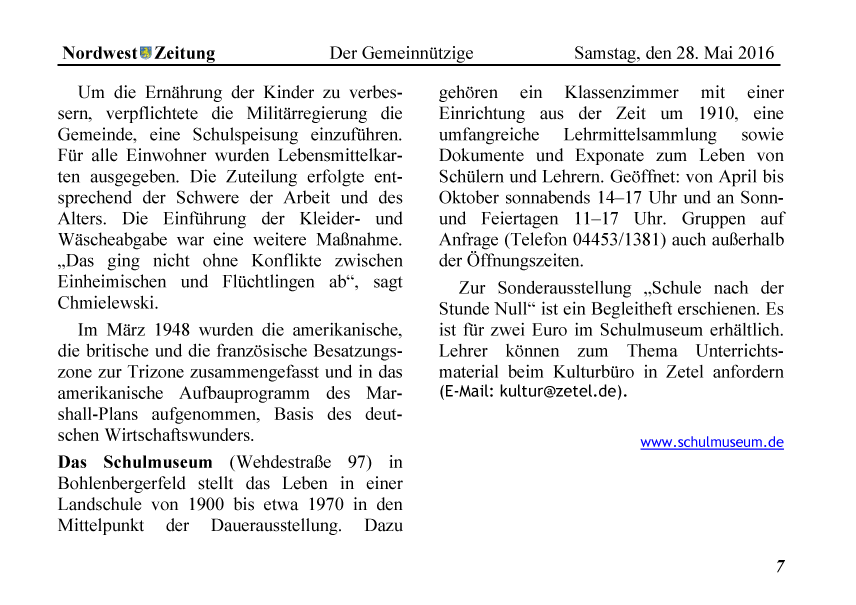 Nordwest Zeitung Der Gemeinnützige Samstag, den 28. Mai 2016

Um die Ernährung der Kinder zu verbessern, verpflichtete die Militärregierung die Gemeinde, eine Schulspeisung einzuführen. Für alle Einwohner wurden Lebensmittelkarten ausgegeben. Die Zuteilung erfolgte entsprechend der Schwere der Arbeit und des Alters. Die Einführung der Kleider- und Wäscheabgabe war eine weitere Maßnahme. „Das ging nicht ohne Konflikte zwischen Einheimischen und Flüchtlingen ab“, sagt Chmielewski.

Im März 1948 wurden die amerikanische, die britische und die französische Besatzungszone zur Trizone zusammengefasst und in das amerikanische Aufbauprogramm des Marshall-Plans aufgenommen, Basis des deutschen Wirtschaftswunders.

Das Schulmuseum (Wehdestraße 97) in Bohlenbergerfeld stellt das Leben in einer Landschule von 1900 bis etwa 1970 in den Mittelpunkt der Dauerausstellung. Dazu gehören ein Klassenzimmer mit einer Einrichtung aus der Zeit um 1910, eine umfangreiche Lehrmittelsammlung sowie Dokumente und Exponate zum Leben von Schülern und Lehrern. Geöffnet: von April bis Oktober sonnabends 14–17 Uhr und an Sonn- und Feiertagen 11–17 Uhr. Gruppen auf Anfrage (Telefon 04453/1381) auch außerhalb der Öffnungszeiten.

Zur Sonderausstellung „Schule nach der Stunde Null“ ist ein Begleitheft erschienen. Es ist für zwei Euro im Schulmuseum erhältlich. Lehrer können zum Thema Unterrichtsmaterial beim Kulturbüro in Zetel anfordern (E-Mail: kultur@zetel.de).

www.schulmuseum.de

7